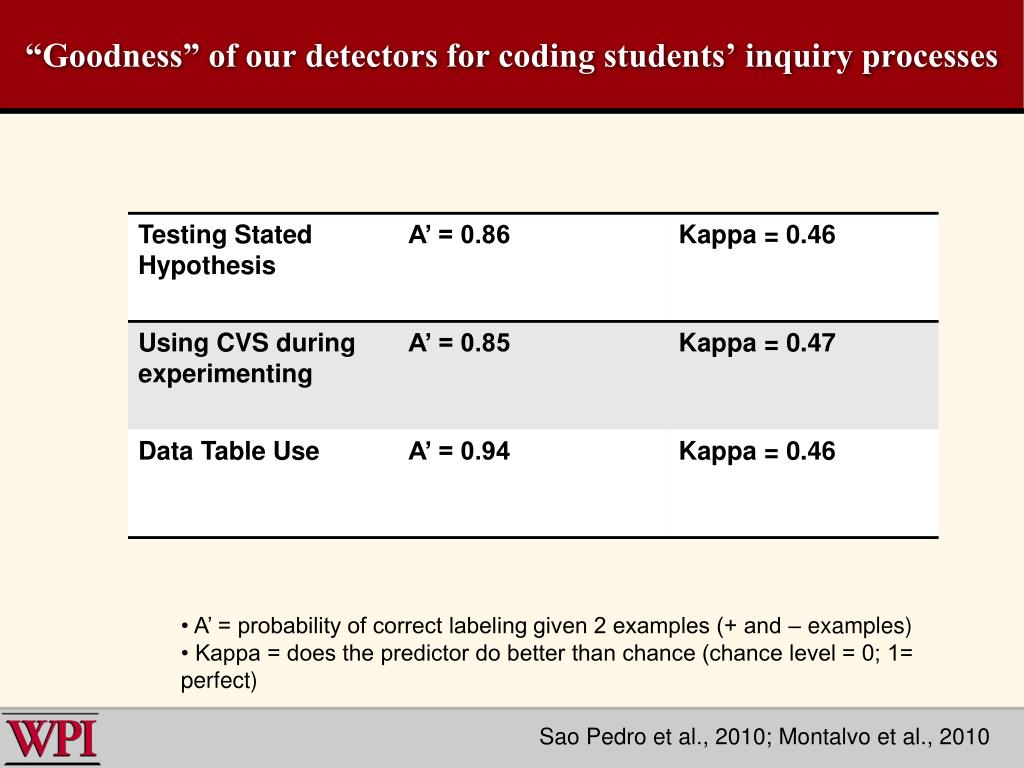 “Goodness” of our detectors for coding students’ inquiry processes

| Testing Stated Hypothesis | A’ = 0.86 | Kappa = 0.46 |
|---|---|---|
| Using CVS during experimenting | A’ = 0.85 | Kappa = 0.47 |
| Data Table Use | A’ = 0.94 | Kappa = 0.46 |

• A’ = probability of correct labeling given 2 examples (+ and – examples)
• Kappa = does the predictor do better than chance (chance level = 0; 1= perfect)

WPI

Sao Pedro et al., 2010; Montalvo et al., 2010